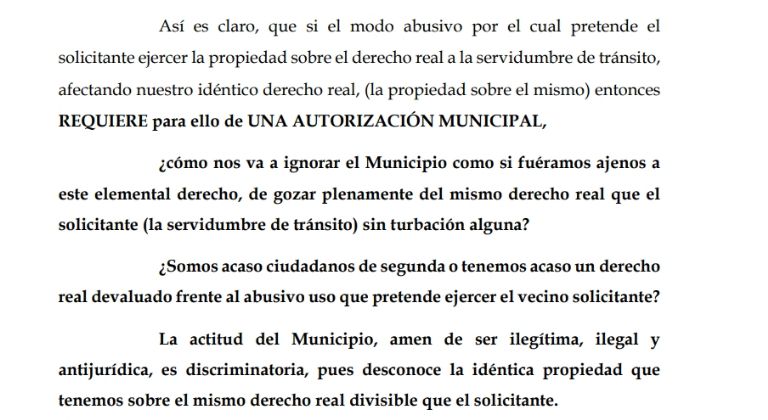 Así es claro, que si el modo abusivo por el cual pretende el solicitante ejercer la propiedad sobre el derecho real a la servidumbre de tránsito, afectando nuestro idéntico derecho real, (la propiedad sobre el mismo) entonces REQUIERE para ello de UNA AUTORIZACIÓN MUNICIPAL,

¿cómo nos va a ignorar el Municipio como si fuéramos ajenos a este elemental derecho, de gozar plenamente del mismo derecho real que el solicitante (la servidumbre de tránsito) sin turbación alguna?

¿Somos acaso ciudadanos de segunda o tenemos acaso un derecho real devaluado frente al abusivo uso que pretende ejercer el vecino solicitante?

La actitud del Municipio, amen de ser ilegítima, ilegal y antijurídica, es discriminatoria, pues desconoce la idéntica propiedad que tenemos sobre el mismo derecho real divisible que el solicitante.